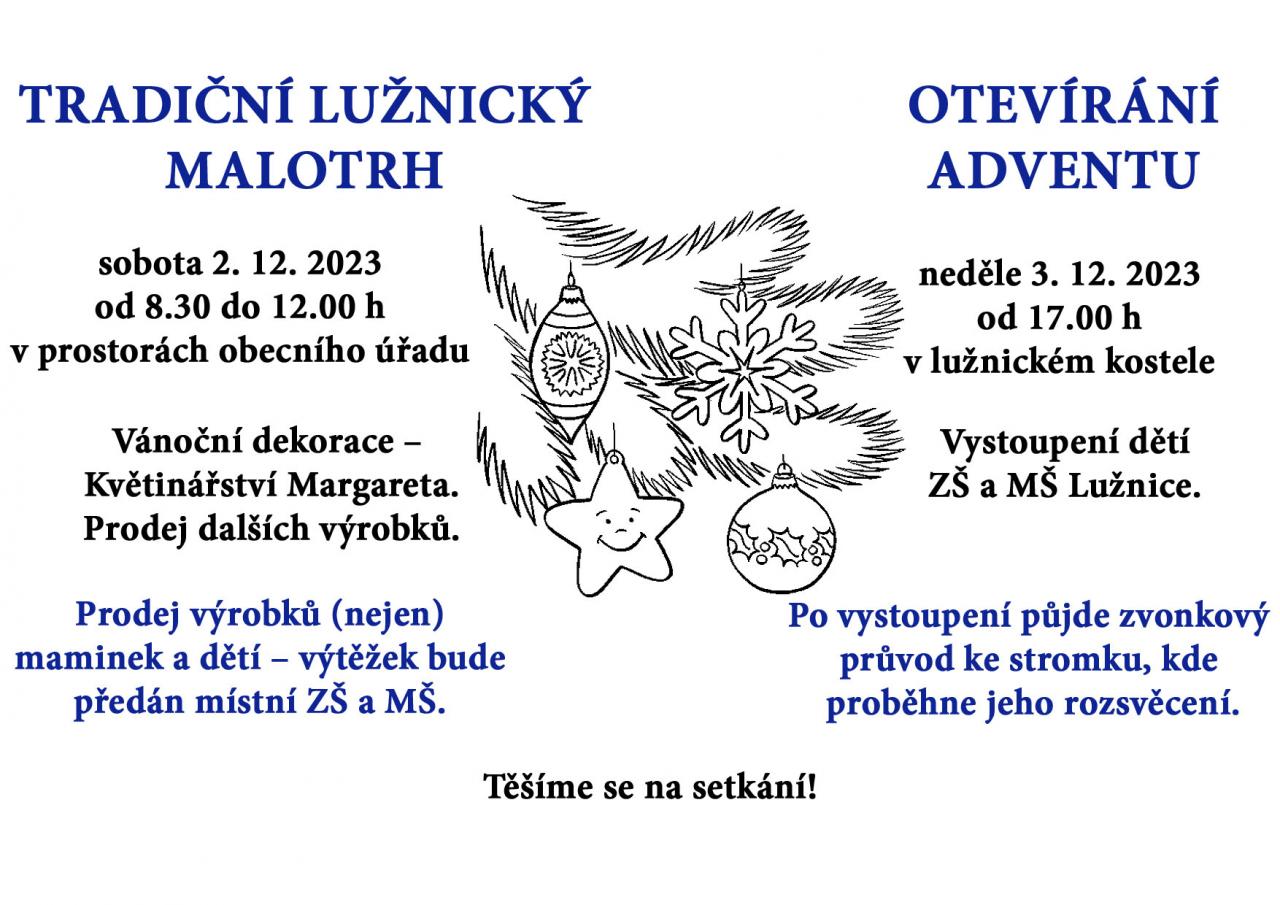 TRADIČNÍ LUŽNICKÝ MALOTRH

sobota 2. 12. 2023
od 8.30 do 12.00 h
v prostorách obecního úřadu

Vánoční dekorace – Květinářství Margareta. Prodej dalších výrobků.

Prodej výrobků (nejen) maminek a dětí – výtěžek bude předán místní ZŠ a MŠ.

OTEVÍRÁNÍ ADVENTU

neděle 3. 12. 2023
od 17.00 h
v lužnickém kostele

Vystoupení dětí ZŠ a MŠ Lužnice.

Po vystoupení půjde zvonkový průvod ke stromku, kde proběhne jeho rozsvěcení.

Těšíme se na setkání!